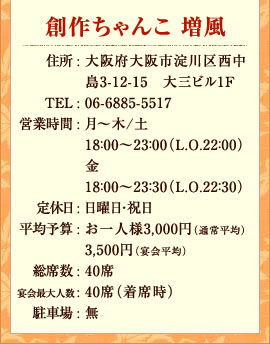 創作ちゃんこ 増風

住所：大阪府大阪市淀川区西中島3-12-15　大三ビル1F
TEL：06-6885-5517
営業時間：月～木/土
18:00～23:00（L.O.22:00）
金
18:00～23:30（L.O.22:30）
定休日：日曜日･祝日
平均予算：お一人様3,000円（通常平均）
3,500円（宴会平均）
総席数：40席
宴会最大人数：40席（着席時）
駐車場：無